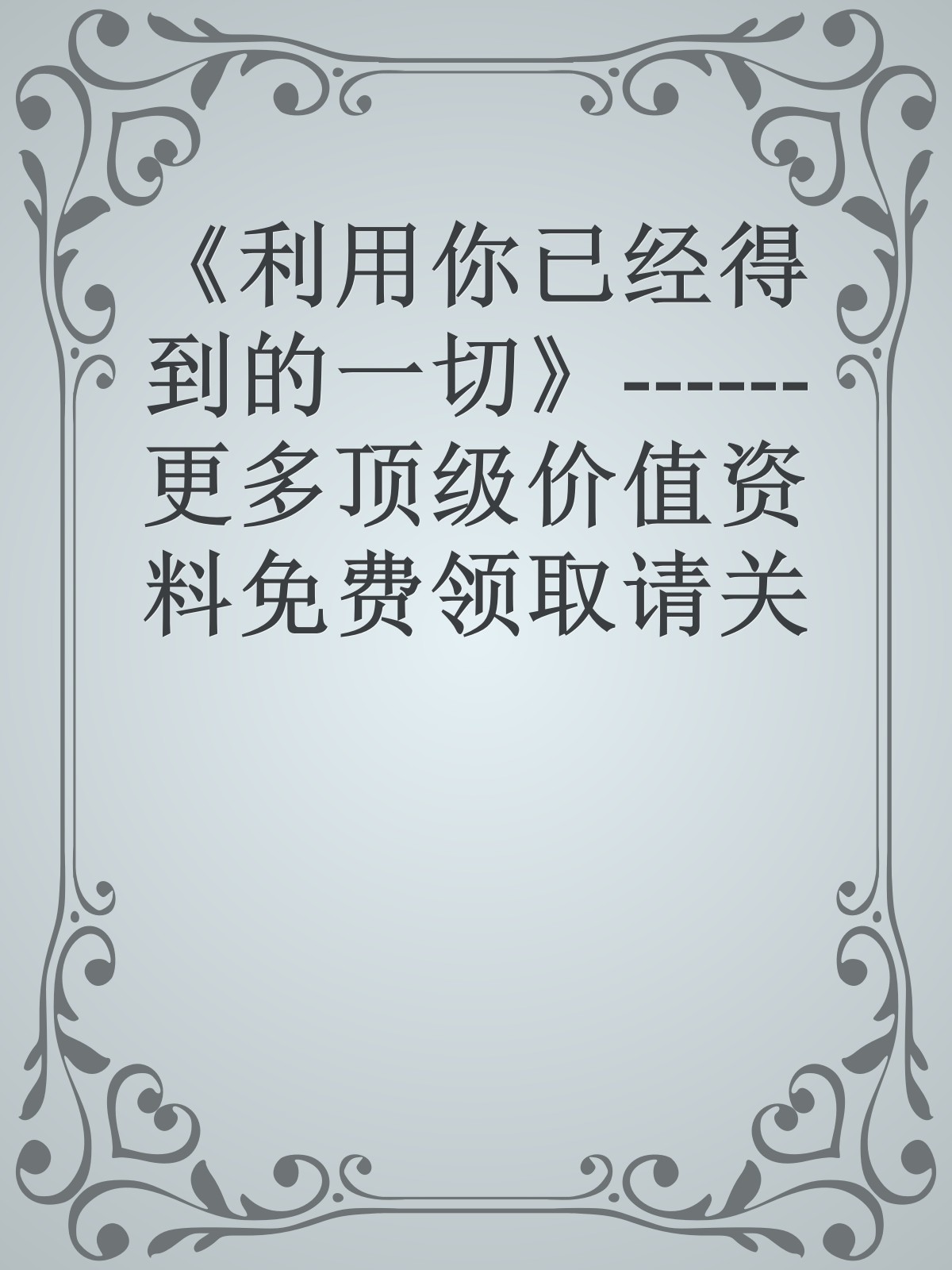 《利用你已经得到的一切》------更多顶级价值资料免费领取请关